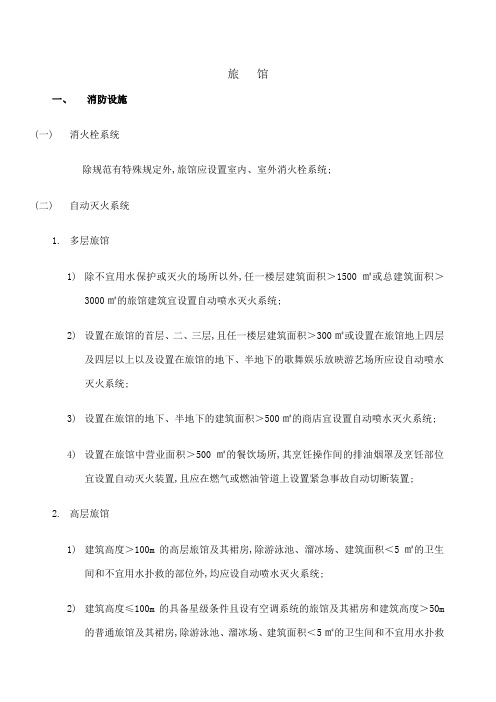 旅　馆

一、　消防设施

(一)　消火栓系统

除规范有特殊规定外，旅馆应设置室内、室外消火栓系统；

(二)　自动灭火系统

1.　多层旅馆

1)　除不宜用水保护或灭火的场所以外，任一楼层建筑面积＞1500 ㎡或总建筑面积＞3000 ㎡的旅馆建筑宜设置自动喷水灭火系统；

2)　设置在旅馆的首层、二、三层，且任一楼层建筑面积＞300 ㎡或设置在旅馆地上四层及四层以上以及设置在旅馆的地下、半地下的歌舞娱乐放映游艺场所应设自动喷水灭火系统；

3)　设置在旅馆的地下、半地下的建筑面积＞500 ㎡的商店宜设置自动喷水灭火系统；

4)　设置在旅馆中营业面积＞500 ㎡的餐饮场所，其烹饪操作间的排油烟罩及烹饪部位宜设置自动灭火装置，且应在燃气或燃油管道上设置紧急事故自动切断装置；

2.　高层旅馆

1)　建筑高度＞100m 的高层旅馆及其裙房，除游泳池、溜冰场、建筑面积＜5 ㎡的卫生间和不宜用水扑救的部位外，均应设自动喷水灭火系统；

2)　建筑高度≤100m 的具备星级条件且设有空调系统的旅馆及其裙房和建筑高度＞50m 的普通旅馆及其裙房，除游泳池、溜冰场、建筑面积＜5 ㎡的卫生间和不宜用水扑救